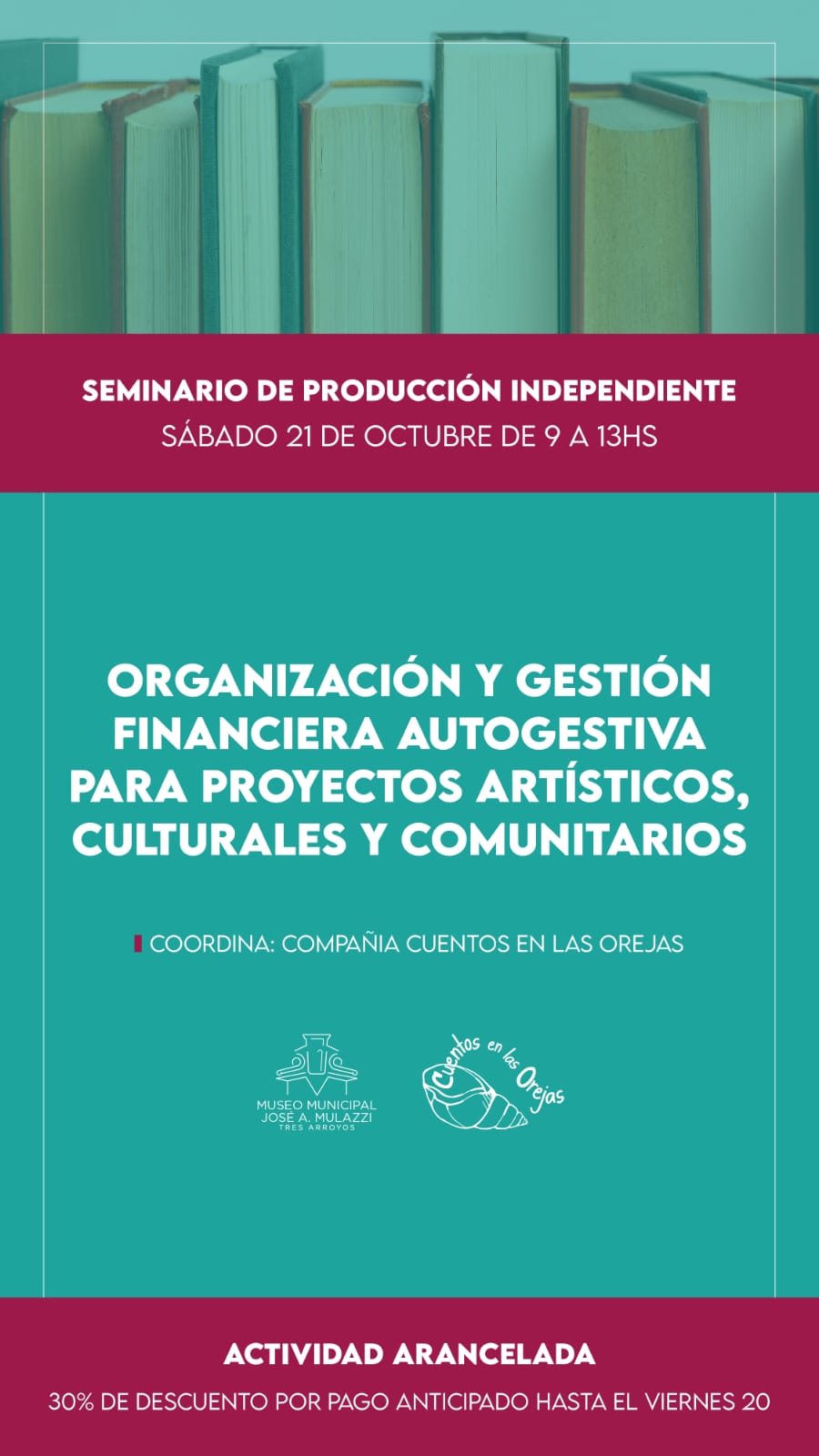 SEMINARIO DE PRODUCCIÓN INDEPENDIENTE
SÁBADO 21 DE OCTUBRE DE 9 A 13HS

ORGANIZACIÓN Y GESTIÓN FINANCIERA AUTOGESTIVA PARA PROYECTOS ARTÍSTICOS, CULTURALES Y COMUNITARIOS

COORDINA: COMPAÑIA CUENTOS EN LAS OREJAS

MUSEO MUNICIPAL
JOSÉ A. MULAZZI
TRES ARROYOS

Cuentos en las Orejas

ACTIVIDAD ARANCELADA
30% DE DESCUENTO POR PAGO ANTICIPADO HASTA EL VIERNES 20